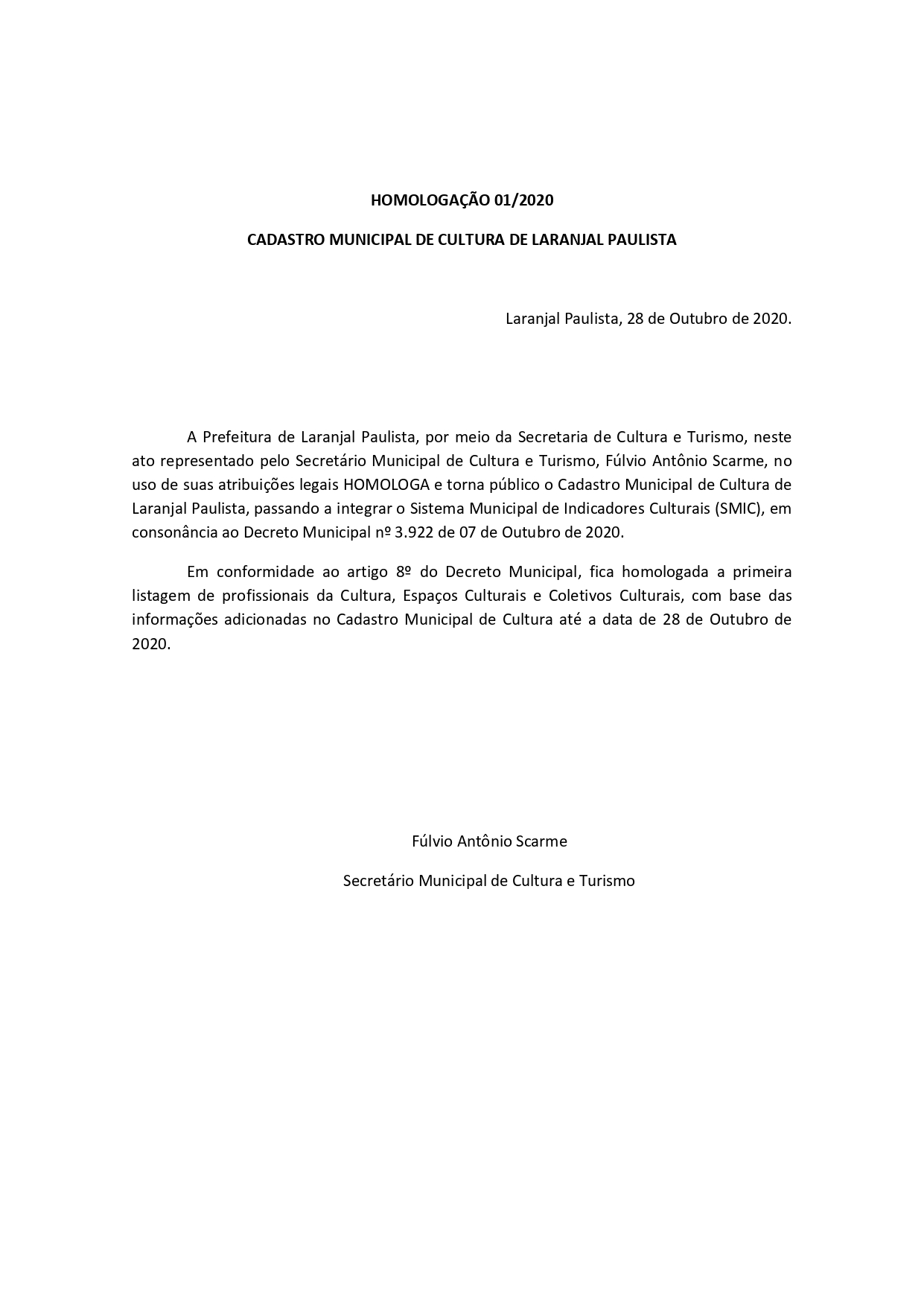 HOMOLOGAÇÃO 01/2020

CADASTRO MUNICIPAL DE CULTURA DE LARANJAL PAULISTA

Laranjal Paulista, 28 de Outubro de 2020.

A Prefeitura de Laranjal Paulista, por meio da Secretaria de Cultura e Turismo, neste ato representado pelo Secretário Municipal de Cultura e Turismo, Fúlvio Antônio Scarme, no uso de suas atribuições legais HOMOLOGA e torna público o Cadastro Municipal de Cultura de Laranjal Paulista, passando a integrar o Sistema Municipal de Indicadores Culturais (SMIC), em consonância ao Decreto Municipal nº 3.922 de 07 de Outubro de 2020.

Em conformidade ao artigo 8º do Decreto Municipal, fica homologada a primeira listagem de profissionais da Cultura, Espaços Culturais e Coletivos Culturais, com base das informações adicionadas no Cadastro Municipal de Cultura até a data de 28 de Outubro de 2020.

Fúlvio Antônio Scarme

Secretário Municipal de Cultura e Turismo